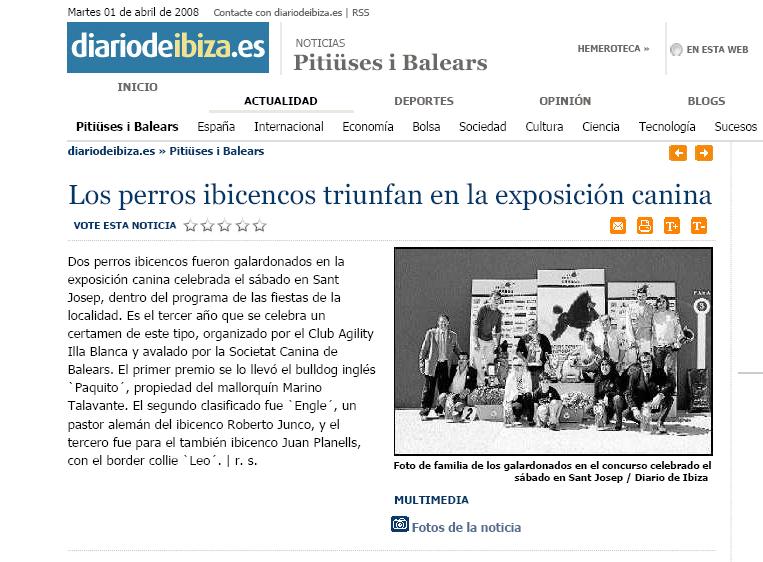 Martes 01 de abril de 2008 Contacte con diariodeibiza.es | RSS

diariodeibiza.es

NOTICIAS
Pitiüses i Balears

HEMEROTECA »

EN ESTA WEB

INICIO

ACTUALIDAD DEPORTES OPINIÓN BLOGS

Pitiüses i Balears España Internacional Economía Bolsa Sociedad Cultura Ciencia Tecnología Sucesos

diariodeibiza.es » Pitiüses i Balears

Los perros ibicencos triunfan en la exposición canina

VOTE ESTA NOTICIA

T+ T-

Dos perros ibicencos fueron galardonados en la exposición canina celebrada el sábado en Sant Josep, dentro del programa de las fiestas de la localidad. Es el tercer año que se celebra un certamen de este tipo, organizado por el Club Agility Illa Blanca y avalado por la Societat Canina de Balears. El primer premio se lo llevó el bulldog inglés `Paquito´, propiedad del mallorquín Marino Talavante. El segundo clasificado fue `Engle´, un pastor alemán del ibicenco Roberto Junco, y el tercero fue para el también ibicenco Juan Planells, con el border collie `Leo´. | r. s.

Foto de familia de los galardonados en el concurso celebrado el sábado en Sant Josep / Diario de Ibiza

MULTIMEDIA

Fotos de la noticia